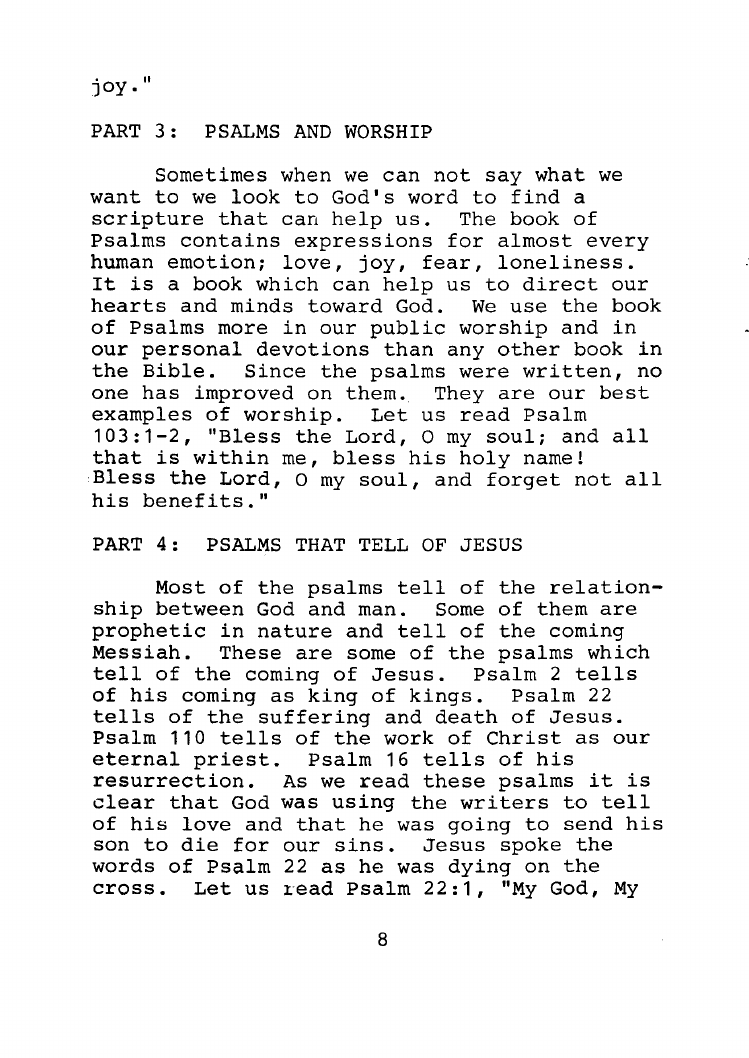 joy."

PART 3: PSALMS AND WORSHIP

Sometimes when we can not say what we want to we look to God's word to find a scripture that can help us. The book of Psalms contains expressions for almost every human emotion; love, joy, fear, loneliness. It is a book which can help us to direct our hearts and minds toward God. We use the book of Psalms more in our public worship and in our personal devotions than any other book in the Bible. Since the psalms were written, no one has improved on them. They are our best examples of worship. Let us read Psalm 103:1-2, "Bless the Lord, O my soul; and all that is within me, bless his holy name! Bless the Lord, O my soul, and forget not all his benefits."

PART 4: PSALMS THAT TELL OF JESUS

Most of the psalms tell of the relationship between God and man. Some of them are prophetic in nature and tell of the coming Messiah. These are some of the psalms which tell of the coming of Jesus. Psalm 2 tells of his coming as king of kings. Psalm 22 tells of the suffering and death of Jesus. Psalm 110 tells of the work of Christ as our eternal priest. Psalm 16 tells of his resurrection. As we read these psalms it is clear that God was using the writers to tell of his love and that he was going to send his son to die for our sins. Jesus spoke the words of Psalm 22 as he was dying on the cross. Let us read Psalm 22:1, "My God, My

8